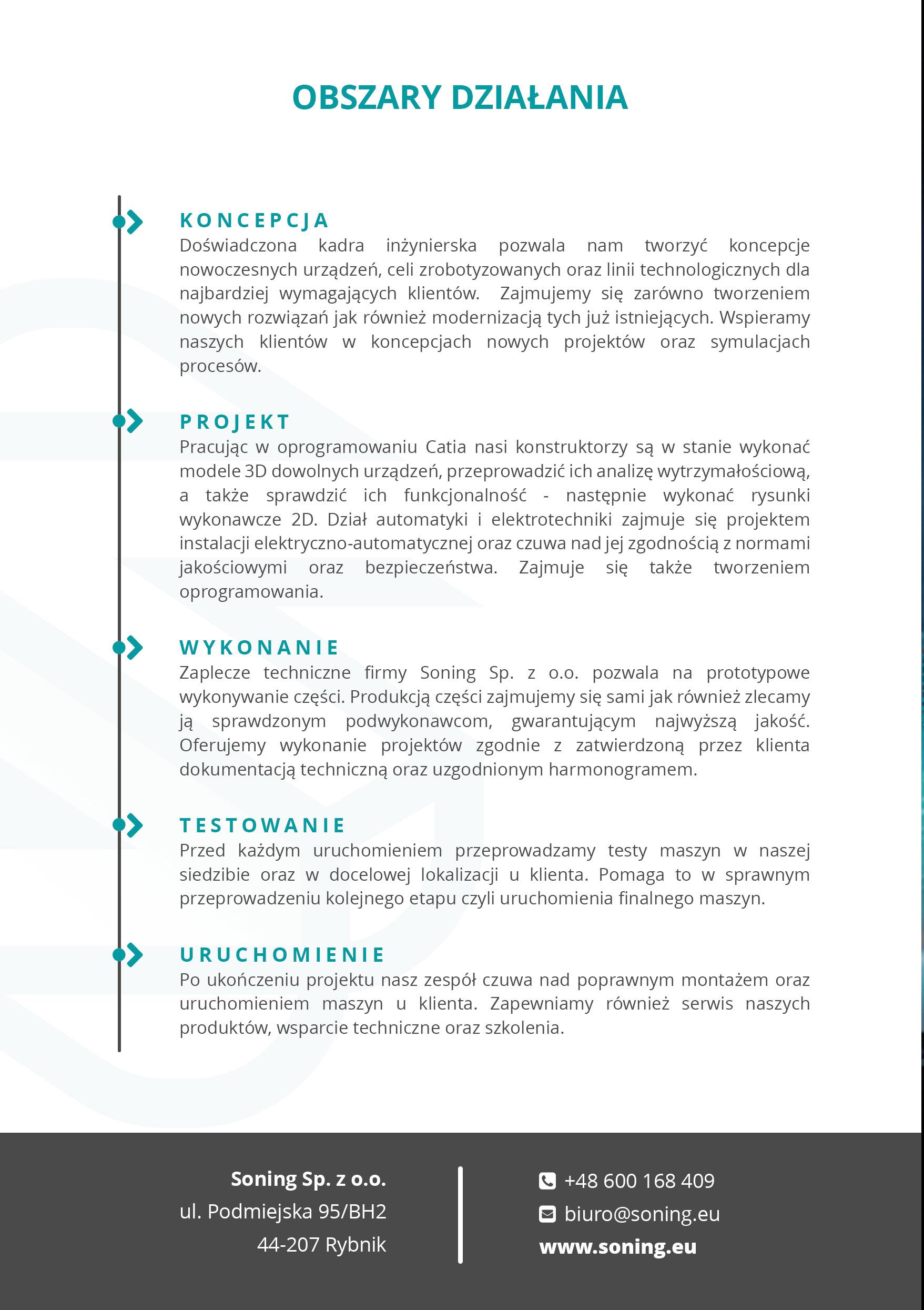 OBSZARY DZIAŁANIA

KONCEPCJA
Doświadczona kadra inżynierska pozwala nam tworzyć koncepcje nowoczesnych urządzeń, celi zrobotyzowanych oraz linii technologicznych dla najbardziej wymagających klientów. Zajmujemy się zarówno tworzeniem nowych rozwiązań jak również modernizacją tych już istniejących. Wspieramy naszych klientów w koncepcjach nowych projektów oraz symulacjach procesów.

PROJEKT
Pracując w oprogramowaniu Catia nasi konstruktorzy są w stanie wykonać modele 3D dowolnych urządzeń, przeprowadzić ich analizę wytrzymałościową, a także sprawdzić ich funkcjonalność - następnie wykonać rysunki wykonawcze 2D. Dział automatyki i elektrotechniki zajmuje się projektem instalacji elektryczno-automatycznej oraz czuwa nad jej zgodnością z normami jakościowymi oraz bezpieczeństwa. Zajmuje się także tworzeniem oprogramowania.

WYKONANIE
Zaplecze techniczne firmy Soning Sp. z o.o. pozwala na prototypowe wykonywanie części. Produkcją części zajmujemy się sami jak również zlecamy ją sprawdzonym podwykonawcom, gwarantującym najwyższą jakość. Oferujemy wykonanie projektów zgodnie z zatwierdzoną przez klienta dokumentacją techniczną oraz uzgodnionym harmonogramem.

TESTOWANIE
Przed każdym uruchomieniem przeprowadzamy testy maszyn w naszej siedzibie oraz w docelowej lokalizacji u klienta. Pomaga to w sprawnym przeprowadzeniu kolejnego etapu czyli uruchomienia finalnego maszyn.

URUCHOMIENIE
Po ukończeniu projektu nasz zespół czuwa nad poprawnym montażem oraz uruchomieniem maszyn u klienta. Zapewniamy również serwis naszych produktów, wsparcie techniczne oraz szkolenia.

Soning Sp. z o.o.
ul. Podmiejska 95/BH2
44-207 Rybnik

+48 600 168 409
biuro@soning.eu
www.soning.eu